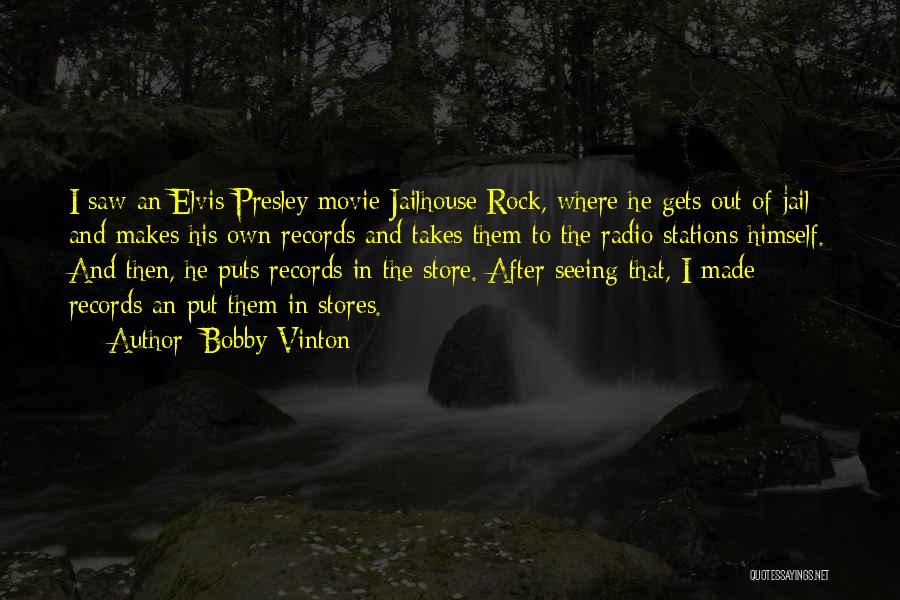 I saw an Elvis Presley movie Jailhouse Rock, where he gets out of jail and makes his own records and takes them to the radio stations himself. And then, he puts records in the store. After seeing that, I made records an put them in stores.

Author: Bobby Vinton

QUOTESSAYINGS.NET